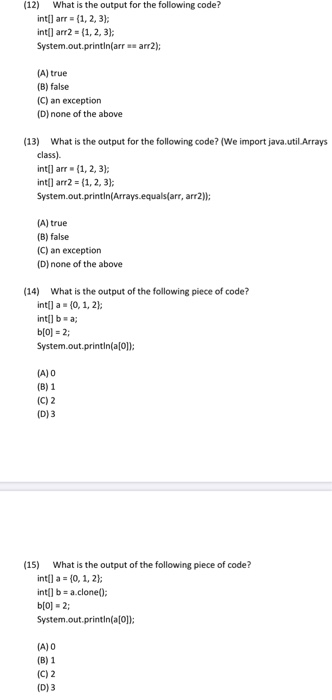 (12) What is the output for the following code?
int[] arr = {1, 2, 3};
int[] arr2 = {1, 2, 3};
System.out.println(arr == arr2);

(A) true
(B) false
(C) an exception
(D) none of the above

(13) What is the output for the following code? (We import java.util.Arrays class).
int[] arr = {1, 2, 3};
int[] arr2 = {1, 2, 3};
System.out.println(Arrays.equals(arr, arr2));

(A) true
(B) false
(C) an exception
(D) none of the above

(14) What is the output of the following piece of code?
int[] a = {0, 1, 2};
int[] b = a;
b[0] = 2;
System.out.println(a[0]);

(A) 0
(B) 1
(C) 2
(D) 3

(15) What is the output of the following piece of code?
int[] a = {0, 1, 2};
int[] b = a.clone();
b[0] = 2;
System.out.println(a[0]);

(A) 0
(B) 1
(C) 2
(D) 3